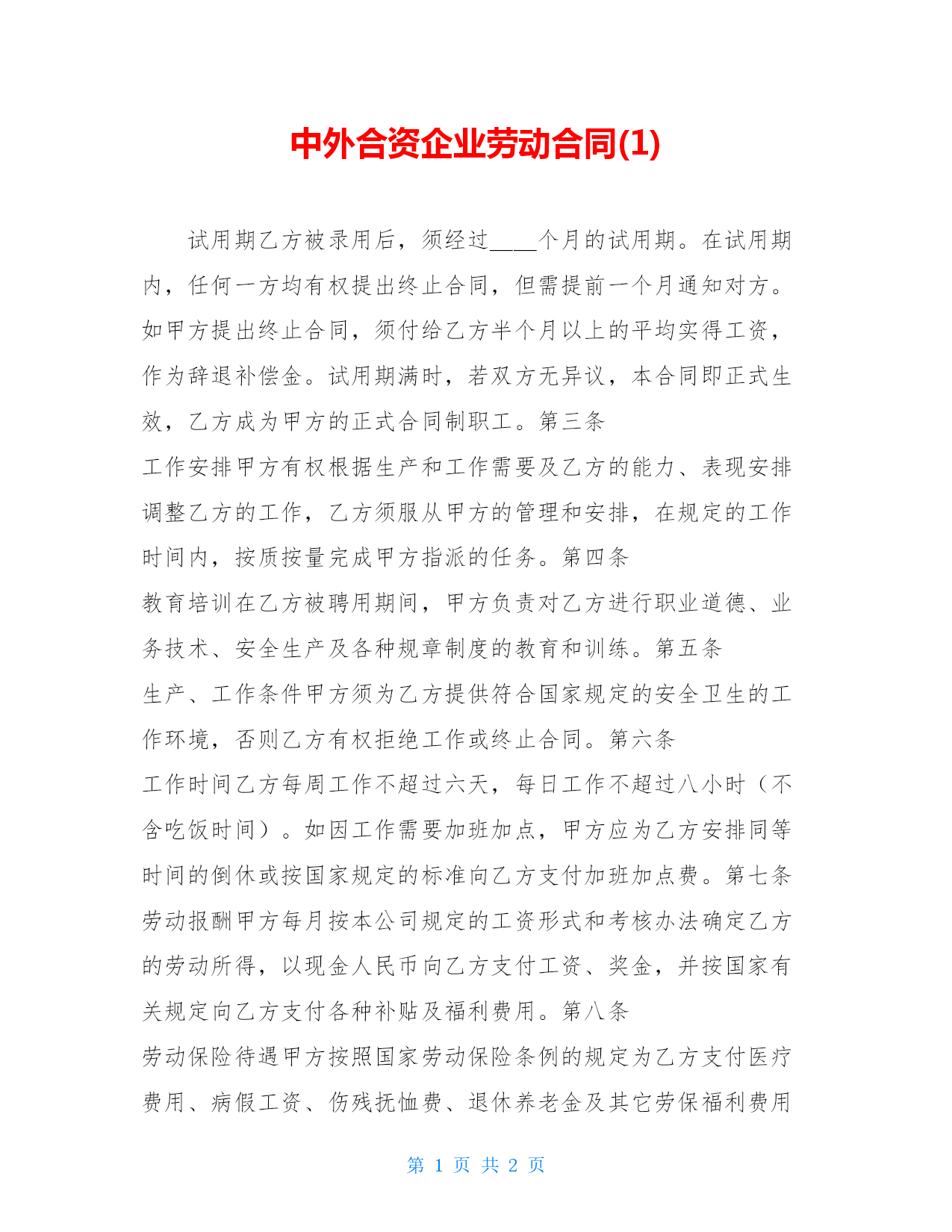 中外合资企业劳动合同(1)

试用期乙方被录用后，须经过____个月的试用期。在试用期内，任何一方均有权提出终止合同，但需提前一个月通知对方。如甲方提出终止合同，须付给乙方半个月以上的平均实得工资，作为辞退补偿金。试用期满时，若双方无异议，本合同即正式生效，乙方成为甲方的正式合同制职工。第三条

工作安排甲方有权根据生产和工作需要及乙方的能力、表现安排调整乙方的工作，乙方须服从甲方的管理和安排，在规定的工作时间内，按质按量完成甲方指派的任务。第四条

教育培训在乙方被聘用期间，甲方负责对乙方进行职业道德、业务技术、安全生产及各种规章制度的教育和训练。第五条

生产、工作条件甲方须为乙方提供符合国家规定的安全卫生的工作环境，否则乙方有权拒绝工作或终止合同。第六条

工作时间乙方每周工作不超过六天，每日工作不超过八小时（不含吃饭时间）。如因工作需要加班加点，甲方应为乙方安排同等时间的倒休或按国家规定的标准向乙方支付加班加点费。第七条

劳动报酬甲方每月按本公司规定的工资形式和考核办法确定乙方的劳动所得，以现金人民币向乙方支付工资、奖金，并按国家有关规定向乙方支付各种补贴及福利费用。第八条

劳动保险待遇甲方按照国家劳动保险条例的规定为乙方支付医疗费用、病假工资、伤残抚恤费、退休养老金及其它劳保福利费用

第 1 页 共 2 页